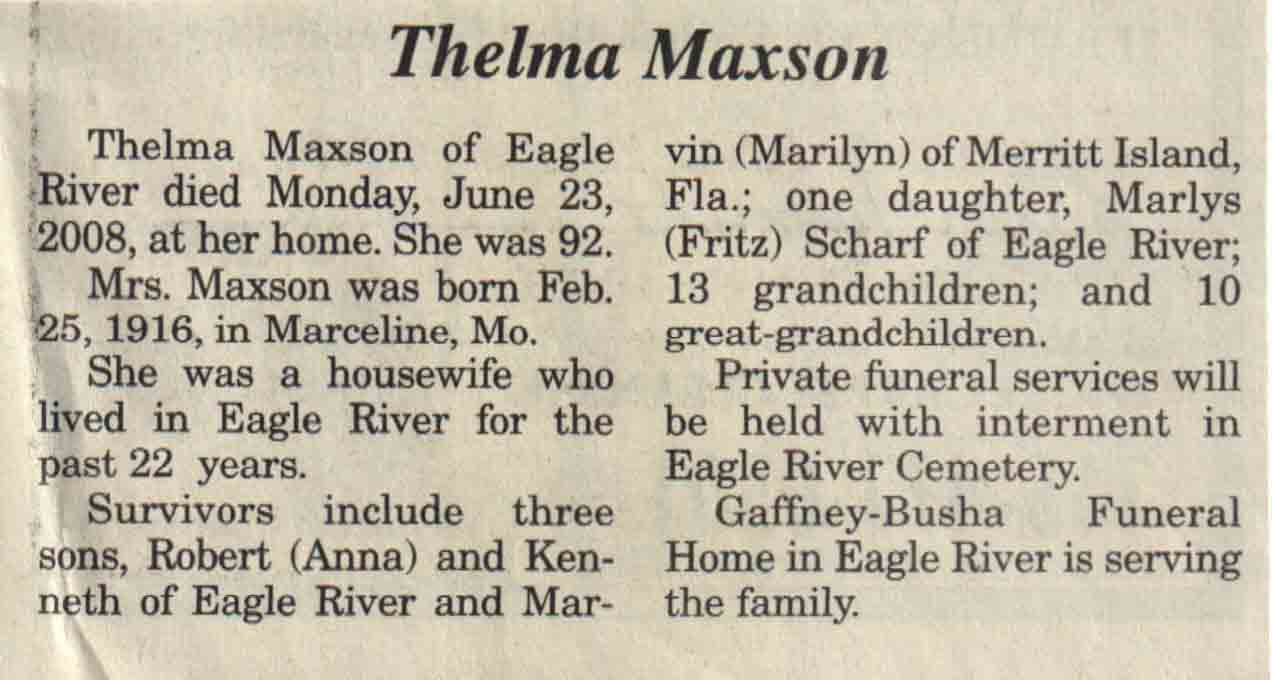 Thelma Maxson

Thelma Maxson of Eagle River died Monday, June 23, 2008, at her home. She was 92.

Mrs. Maxson was born Feb. 25, 1916, in Marceline, Mo.

She was a housewife who lived in Eagle River for the past 22 years.

Survivors include three sons, Robert (Anna) and Kenneth of Eagle River and Marvin (Marilyn) of Merritt Island, Fla.; one daughter, Marlys (Fritz) Scharf of Eagle River; 13 grandchildren; and 10 great-grandchildren.

Private funeral services will be held with interment in Eagle River Cemetery.

Gaffney-Busha Funeral Home in Eagle River is serving the family.